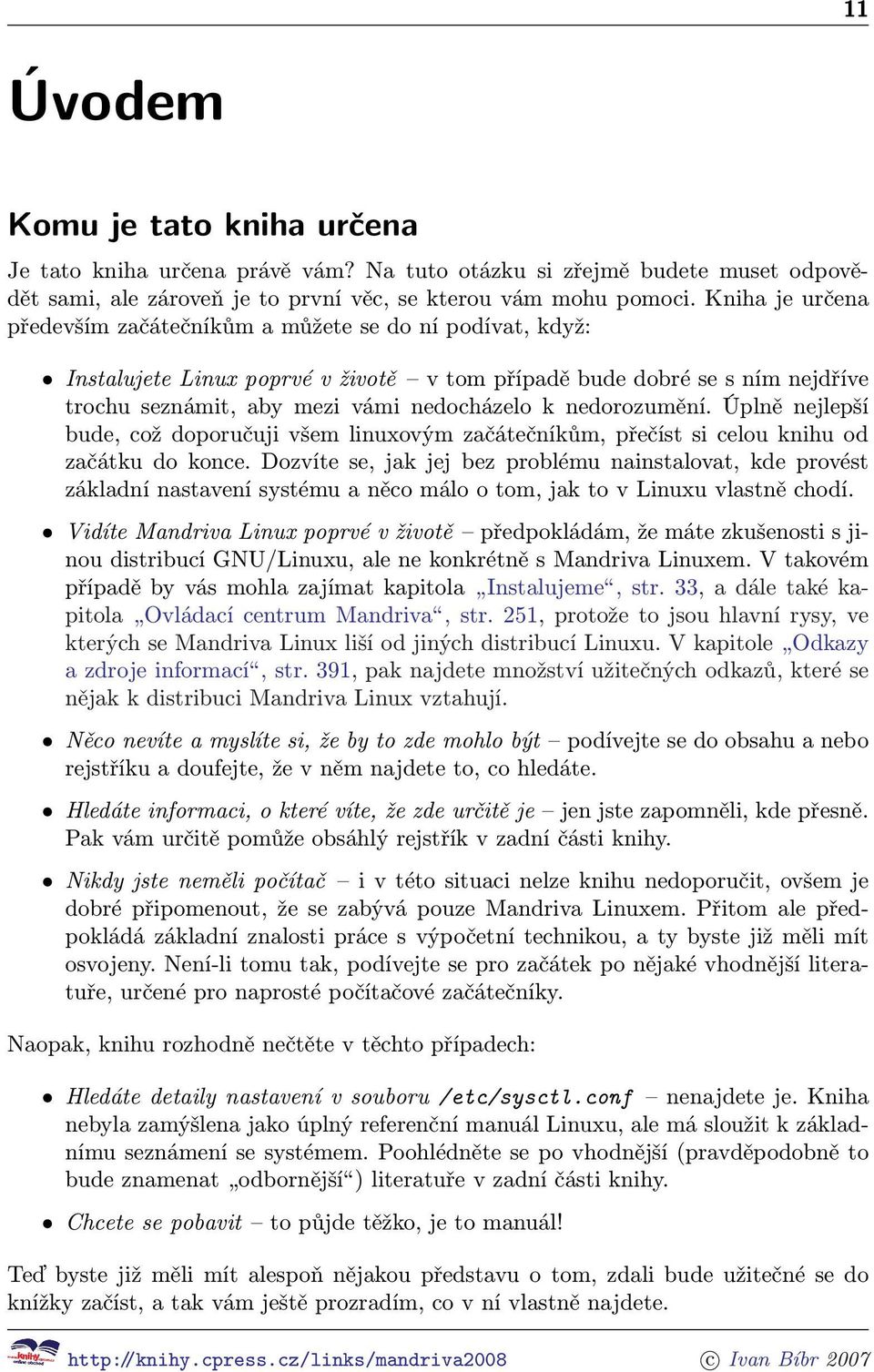 11

Úvodem

Komu je tato kniha určena

Je tato kniha určena právě vám? Na tuto otázku si zřejmě budete muset odpovědět sami, ale zároveň je to první věc, se kterou vám mohu pomoci. Kniha je určena především začátečníkům a můžete se do ní podívat, když:

• Instalujete Linux poprvé v životě – v tom případě bude dobré se s ním nejdříve trochu seznámit, aby mezi vámi nedocházelo k nedorozumění. Úplně nejlepší bude, což doporučuji všem linuxovým začátečníkům, přečíst si celou knihu od začátku do konce. Dozvíte se, jak jej bez problému nainstalovat, kde provést základní nastavení systému a něco málo o tom, jak to v Linuxu vlastně chodí.

• Vidíte Mandriva Linux poprvé v životě – předpokládám, že máte zkušenosti s jinou distribucí GNU/Linuxu, ale ne konkrétně s Mandriva Linuxem. V takovém případě by vás mohla zajímat kapitola „Instalujeme“, str. 33, a dále také kapitola „Ovládací centrum Mandriva“, str. 251, protože to jsou hlavní rysy, ve kterých se Mandriva Linux liší od jiných distribucí Linuxu. V kapitole „Odkazy a zdroje informací“, str. 391, pak najdete množství užitečných odkazů, které se nějak k distribuci Mandriva Linux vztahují.

• Něco nevíte a myslíte si, že by to zde mohlo být – podívejte se do obsahu a nebo rejstříku a doufejte, že v něm najdete to, co hledáte.

• Hledáte informaci, o které víte, že zde určitě je – jen jste zapomněli, kde přesně. Pak vám určitě pomůže obsáhlý rejstřík v zadní části knihy.

• Nikdy jste neměli počítač – i v této situaci nelze knihu nedoporučit, ovšem je dobré připomenout, že se zabývá pouze Mandriva Linuxem. Přitom ale předpokládá základní znalosti práce s výpočetní technikou, a ty byste již měli mít osvojeny. Není-li tomu tak, podívejte se pro začátek po nějaké vhodnější literatuře, určené pro naprosté počítačové začátečníky.

Naopak, knihu rozhodně nečtěte v těchto případech:

• Hledáte detaily nastavení v souboru /etc/sysctl.conf – nenajdete je. Kniha nebyla zamýšlena jako úplný referenční manuál Linuxu, ale má sloužit k základnímu seznámení se systémem. Poohlédněte se po vhodnější (pravděpodobně to bude znamenat „odbornější“) literatuře v zadní části knihy.

• Chcete se pobavit – to půjde těžko, je to manuál!

Teď byste již měli mít alespoň nějakou představu o tom, zdali bude užitečné se do knížky začíst, a tak vám ještě prozradím, co v ní vlastně najdete.

http://knihy.cpress.cz/links/mandriva2008 © Ivan Bíbr 2007